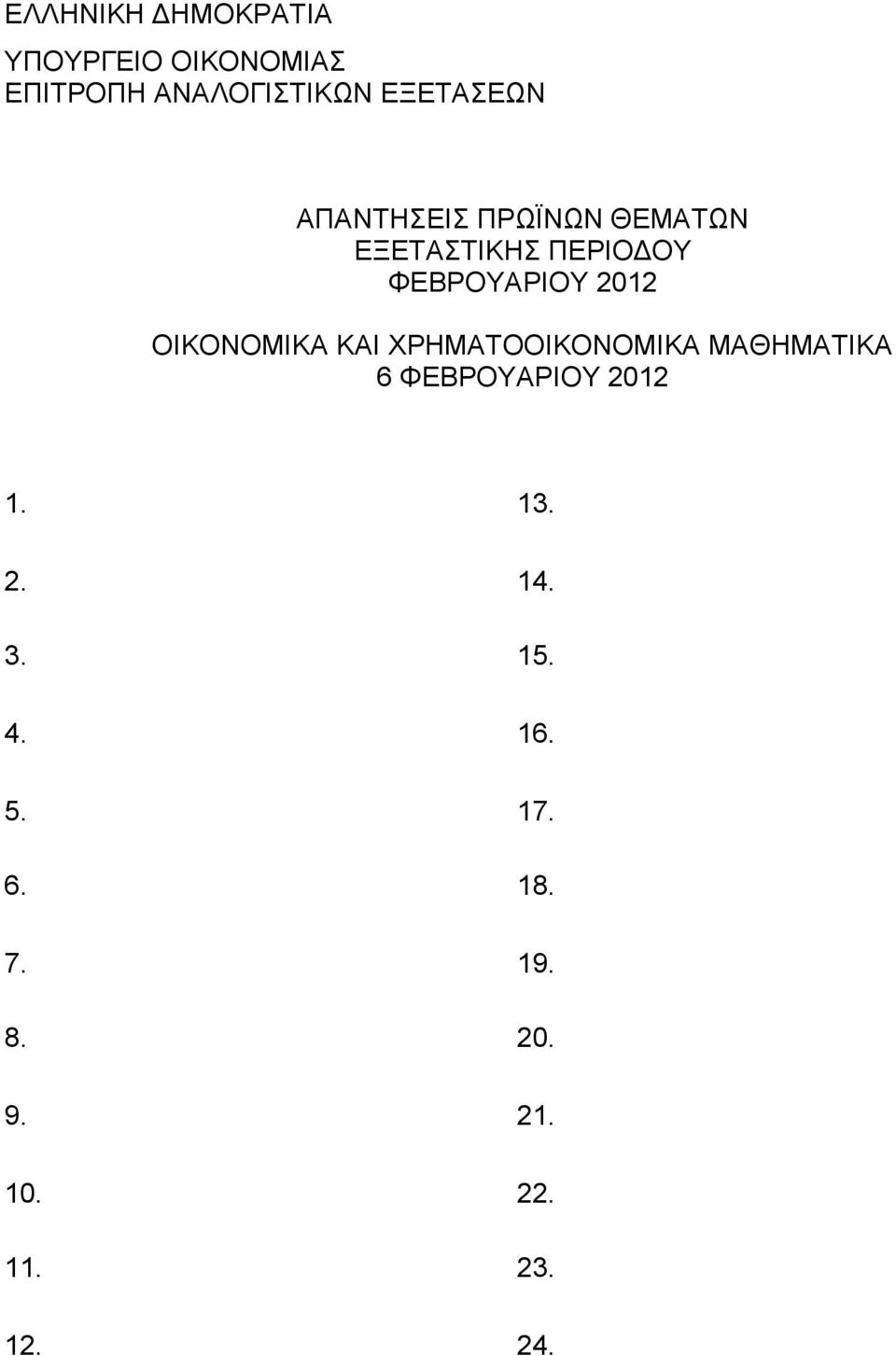 ΕΛΛΗΝΙΚΗ ΔΗΜΟΚΡΑΤΙΑ

ΥΠΟΥΡΓΕΙΟ ΟΙΚΟΝΟΜΙΑΣ
ΕΠΙΤΡΟΠΗ ΑΝΑΛΟΓΙΣΤΙΚΩΝ ΕΞΕΤΑΣΕΩΝ

ΑΠΑΝΤΗΣΕΙΣ ΠΡΩΪΝΩΝ ΘΕΜΑΤΩΝ
ΕΞΕΤΑΣΤΙΚΗΣ ΠΕΡΙΟΔΟΥ
ΦΕΒΡΟΥΑΡΙΟΥ 2012

ΟΙΚΟΝΟΜΙΚΑ ΚΑΙ ΧΡΗΜΑΤΟΟΙΚΟΝΟΜΙΚΑ ΜΑΘΗΜΑΤΙΚΑ
6 ΦΕΒΡΟΥΑΡΙΟΥ 2012

1.
2.
3.
4.
5.
6.
7.
8.
9.
10.
11.
12.

13.
14.
15.
16.
17.
18.
19.
20.
21.
22.
23.
24.